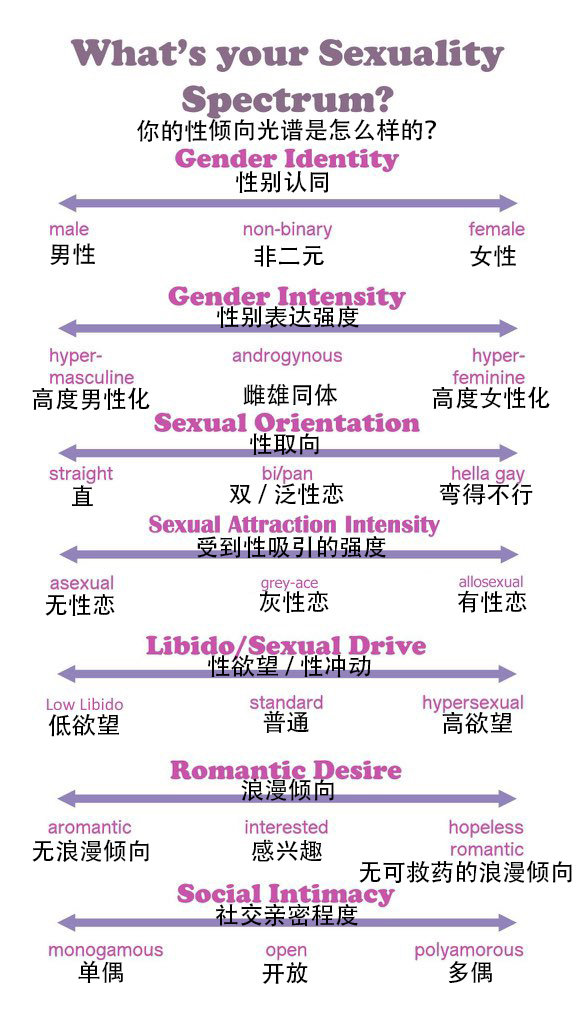 What's your Sexuality Spectrum?
你的性倾向光谱是怎么样的?

Gender Identity
性别认同

male
男性

non-binary
非二元

female
女性

Gender Intensity
性别表达强度

hyper-masculine
高度男性化

androgynous
雌雄同体

hyper-feminine
高度女性化

Sexual Orientation
性取向

straight
直

bi/pan
双 / 泛性恋

hella gay
弯得不行

Sexual Attraction Intensity
受到性吸引的强度

asexual
无性恋

grey-ace
灰性恋

allosexual
有性恋

Libido/Sexual Drive
性欲望 / 性冲动

Low Libido
低欲望

standard
普通

hypersexual
高欲望

Romantic Desire
浪漫倾向

aromantic
无浪漫倾向

interested
感兴趣

hopeless romantic
无可救药的浪漫倾向

Social Intimacy
社交亲密程度

monogamous
单偶

open
开放

polyamorous
多偶